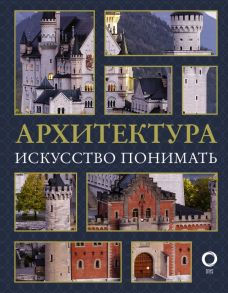 АРХИТЕКТУРА
ИСКУССТВО ПОНИМАТЬ